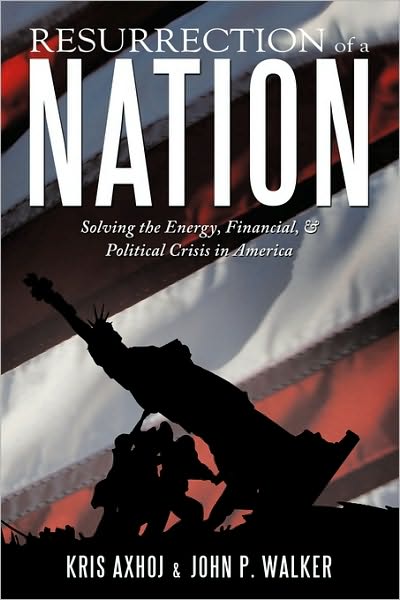 RESURRECTION of a
NATION

Solving the Energy, Financial, & Political Crisis in America

KRIS AXHOJ & JOHN P. WALKER